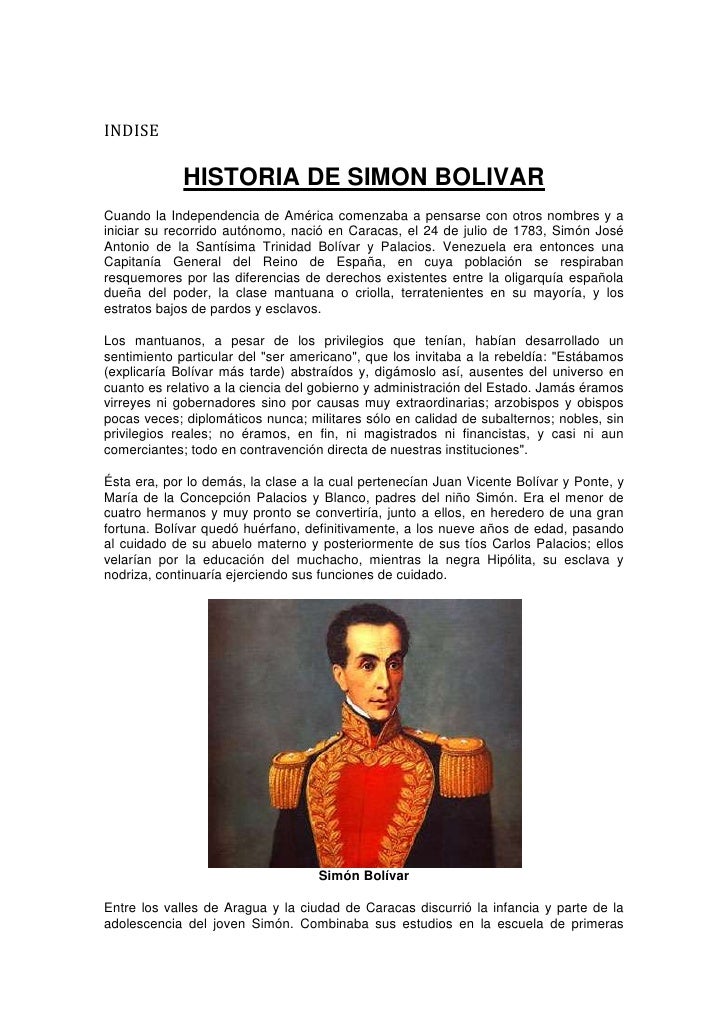 INDISE

HISTORIA DE SIMON BOLIVAR

Cuando la Independencia de América comenzaba a pensarse con otros nombres y a iniciar su recorrido autónomo, nació en Caracas, el 24 de julio de 1783, Simón José Antonio de la Santísima Trinidad Bolívar y Palacios. Venezuela era entonces una Capitanía General del Reino de España, en cuya población se respiraban resquemores por las diferencias de derechos existentes entre la oligarquía española dueña del poder, la clase mantuana o criolla, terratenientes en su mayoría, y los estratos bajos de pardos y esclavos.

Los mantuanos, a pesar de los privilegios que tenían, habían desarrollado un sentimiento particular del "ser americano", que los invitaba a la rebeldía: "Estábamos (explicaría Bolívar más tarde) abstraídos y, digámoslo así, ausentes del universo en cuanto es relativo a la ciencia del gobierno y administración del Estado. Jamás éramos virreyes ni gobernadores sino por causas muy extraordinarias; arzobispos y obispos pocas veces; diplomáticos nunca; militares sólo en calidad de subalternos; nobles, sin privilegios reales; no éramos, en fin, ni magistrados ni financistas, y casi ni aun comerciantes; todo en contravención directa de nuestras instituciones".

Ésta era, por lo demás, la clase a la cual pertenecían Juan Vicente Bolívar y Ponte, y María de la Concepción Palacios y Blanco, padres del niño Simón. Era el menor de cuatro hermanos y muy pronto se convertiría, junto a ellos, en heredero de una gran fortuna. Bolívar quedó huérfano, definitivamente, a los nueve años de edad, pasando al cuidado de su abuelo materno y posteriormente de sus tíos Carlos Palacios; ellos velarían por la educación del muchacho, mientras la negra Hipólita, su esclava y nodriza, continuaría ejerciendo sus funciones de cuidado.

Simón Bolívar

Entre los valles de Aragua y la ciudad de Caracas discurrió la infancia y parte de la adolescencia del joven Simón. Combinaba sus estudios en la escuela de primeras